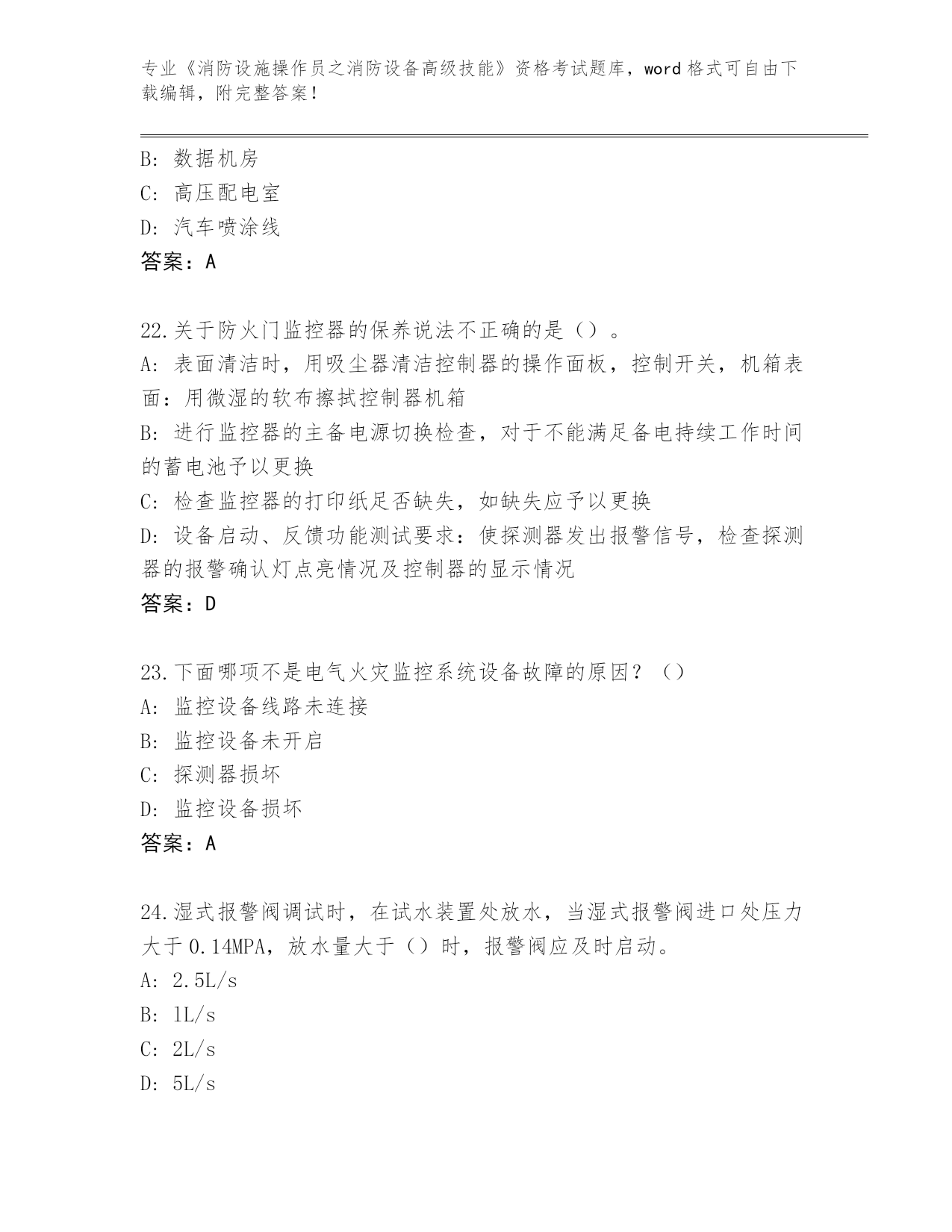 专业《消防设施操作员之消防设备高级技能》资格考试题库，word 格式可自由下载编辑，附完整答案！

B: 数据机房
C: 高压配电室
D: 汽车喷涂线
答案：A

22.关于防火门监控器的保养说法不正确的是（）。
A: 表面清洁时，用吸尘器清洁控制器的操作面板，控制开关，机箱表面：用微湿的软布擦拭控制器机箱
B: 进行监控器的主备电源切换检查，对于不能满足备电持续工作时间的蓄电池予以更换
C: 检查监控器的打印纸足否缺失，如缺失应予以更换
D: 设备启动、反馈功能测试要求：使探测器发出报警信号，检查探测器的报警确认灯点亮情况及控制器的显示情况
答案：D

23.下面哪项不是电气火灾监控系统设备故障的原因？（）
A: 监控设备线路未连接
B: 监控设备未开启
C: 探测器损坏
D: 监控设备损坏
答案：A

24.湿式报警阀调试时，在试水装置处放水，当湿式报警阀进口处压力大于0.14MPA，放水量大于（）时，报警阀应及时启动。
A: 2.5L/s
B: 1L/s
C: 2L/s
D: 5L/s